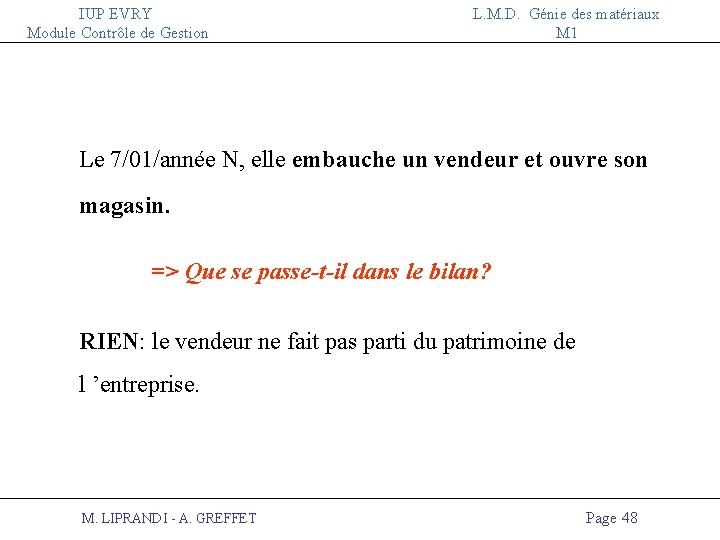 IUP EVRY
Module Contrôle de Gestion

L.M.D. Génie des matériaux
M1

Le 7/01/année N, elle embauche un vendeur et ouvre son magasin.

=> Que se passe-t-il dans le bilan?

RIEN: le vendeur ne fait pas parti du patrimoine de l 'entreprise.

M. LIPRANDI - A. GREFFET

Page 48